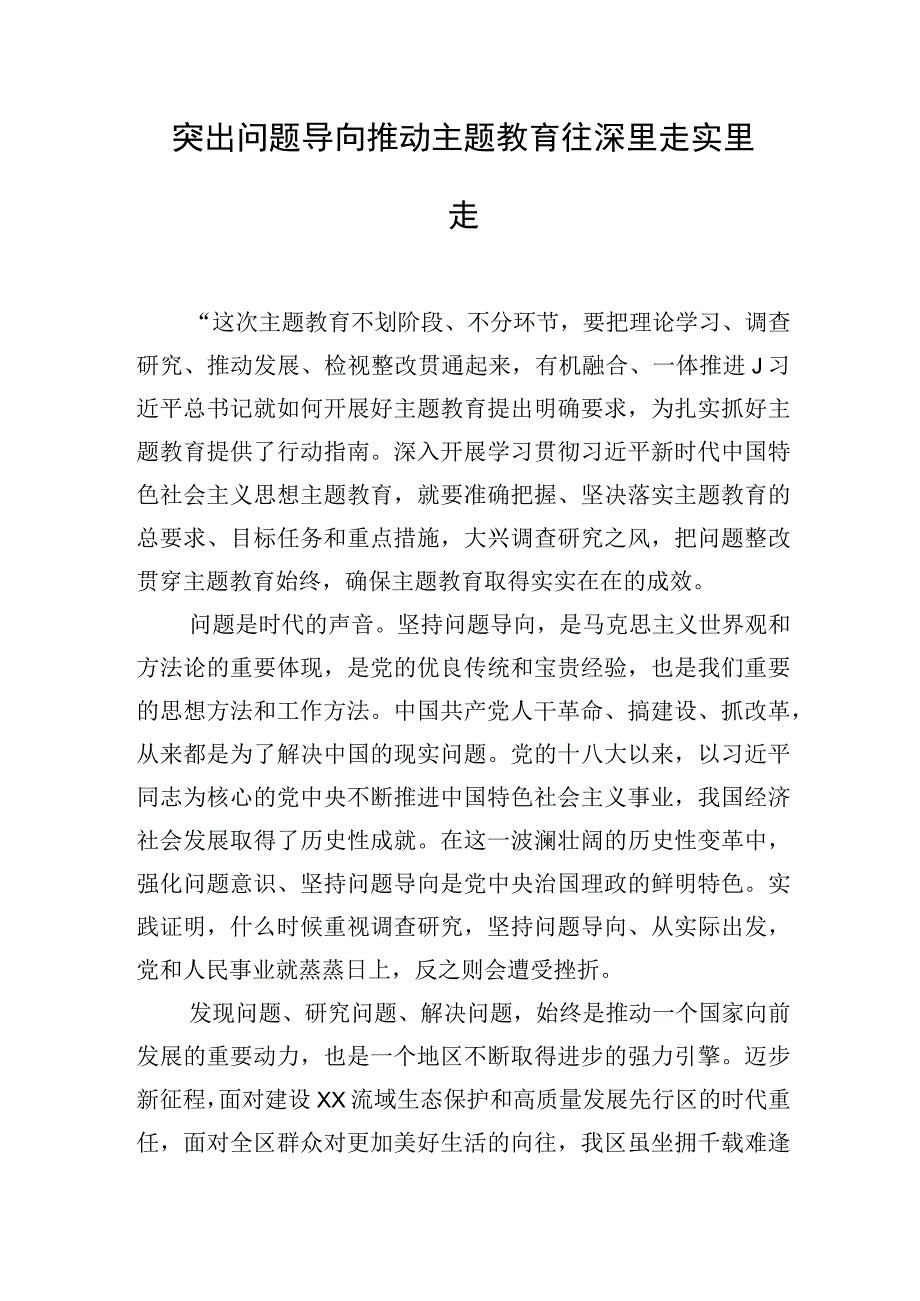 突出问题导向推动主题教育往深里走实里走

“这次主题教育不划阶段、不分环节，要把理论学习、调查研究、推动发展、检视整改贯通起来，有机融合、一体推进J习近平总书记就如何开展好主题教育提出明确要求，为扎实抓好主题教育提供了行动指南。深入开展学习贯彻习近平新时代中国特色社会主义思想主题教育，就要准确把握、坚决落实主题教育的总要求、目标任务和重点措施，大兴调查研究之风，把问题整改贯穿主题教育始终，确保主题教育取得实实在在的成效。

问题是时代的声音。坚持问题导向，是马克思主义世界观和方法论的重要体现，是党的优良传统和宝贵经验，也是我们重要的思想方法和工作方法。中国共产党人干革命、搞建设、抓改革，从来都是为了解决中国的现实问题。党的十八大以来，以习近平同志为核心的党中央不断推进中国特色社会主义事业，我国经济社会发展取得了历史性成就。在这一波澜壮阔的历史性变革中，强化问题意识、坚持问题导向是党中央治国理政的鲜明特色。实践证明，什么时候重视调查研究，坚持问题导向、从实际出发，党和人民事业就蒸蒸日上，反之则会遭受挫折。

发现问题、研究问题、解决问题，始终是推动一个国家向前发展的重要动力，也是一个地区不断取得进步的强力引擎。迈步新征程，面对建设XX流域生态保护和高质量发展先行区的时代重任，面对全区群众对更加美好生活的向往，我区虽坐拥千载难逢